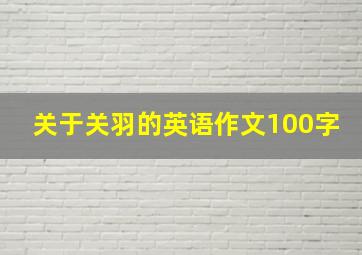 关于关羽的英语作文100字